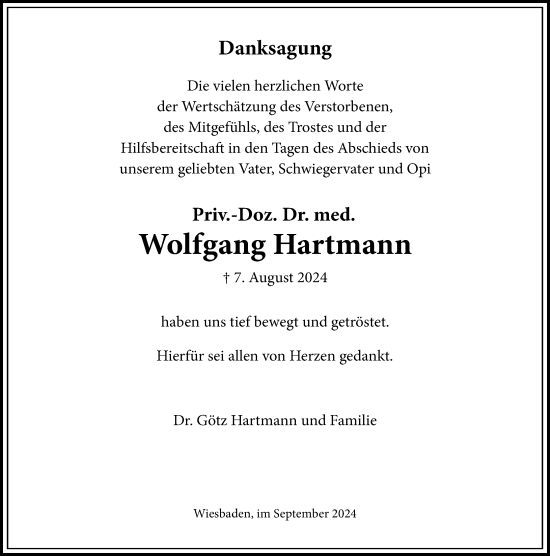 Danksagung

Die vielen herzlichen Worte der Wertschätzung des Verstorbenen, des Mitgefühls, des Trostes und der Hilfsbereitschaft in den Tagen des Abschieds von unserem geliebten Vater, Schwiegervater und Opi

Priv.-Doz. Dr. med.
Wolfgang Hartmann
† 7. August 2024

haben uns tief bewegt und getröstet.

Hierfür sei allen von Herzen gedankt.

Dr. Götz Hartmann und Familie

Wiesbaden, im September 2024